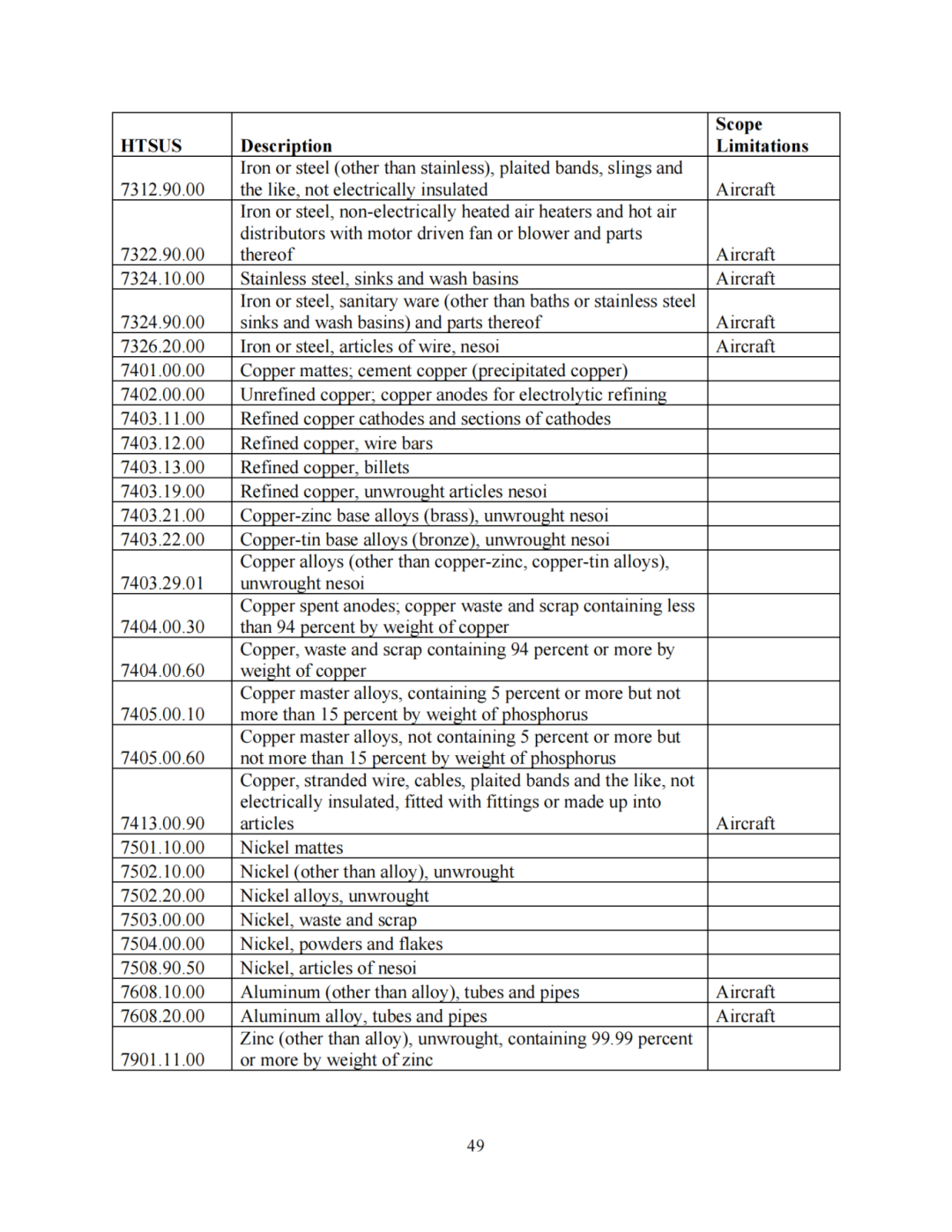 | HTSUS | Description | Scope Limitations |
|---|---|---|
| 7312.90.00 | Iron or steel (other than stainless), plaited bands, slings and the like, not electrically insulated | Aircraft |
| 7322.90.00 | Iron or steel, non-electrically heated air heaters and hot air distributors with motor driven fan or blower and parts thereof | Aircraft |
| 7324.10.00 | Stainless steel, sinks and wash basins | Aircraft |
| 7324.90.00 | Iron or steel, sanitary ware (other than baths or stainless steel sinks and wash basins) and parts thereof | Aircraft |
| 7326.20.00 | Iron or steel, articles of wire, nesoi | Aircraft |
| 7401.00.00 | Copper mattes; cement copper (precipitated copper) | |
| 7402.00.00 | Unrefined copper; copper anodes for electrolytic refining | |
| 7403.11.00 | Refined copper cathodes and sections of cathodes | |
| 7403.12.00 | Refined copper, wire bars | |
| 7403.13.00 | Refined copper, billets | |
| 7403.19.00 | Refined copper, unwrought articles nesoi | |
| 7403.21.00 | Copper-zinc base alloys (brass), unwrought nesoi | |
| 7403.22.00 | Copper-tin base alloys (bronze), unwrought nesoi | |
| 7403.29.01 | Copper alloys (other than copper-zinc, copper-tin alloys), unwrought nesoi | |
| 7404.00.30 | Copper spent anodes; copper waste and scrap containing less than 94 percent by weight of copper | |
| 7404.00.60 | Copper, waste and scrap containing 94 percent or more by weight of copper | |
| 7405.00.10 | Copper master alloys, containing 5 percent or more but not more than 15 percent by weight of phosphorus | |
| 7405.00.60 | Copper master alloys, not containing 5 percent or more but not more than 15 percent by weight of phosphorus | |
| 7413.00.90 | Copper, stranded wire, cables, plaited bands and the like, not electrically insulated, fitted with fittings or made up into articles | Aircraft |
| 7501.10.00 | Nickel mattes | |
| 7502.10.00 | Nickel (other than alloy), unwrought | |
| 7502.20.00 | Nickel alloys, unwrought | |
| 7503.00.00 | Nickel, waste and scrap | |
| 7504.00.00 | Nickel, powders and flakes | |
| 7508.90.50 | Nickel, articles of nesoi | |
| 7608.10.00 | Aluminum (other than alloy), tubes and pipes | Aircraft |
| 7608.20.00 | Aluminum alloy, tubes and pipes | Aircraft |
| 7901.11.00 | Zinc (other than alloy), unwrought, containing 99.99 percent or more by weight of zinc | |

49